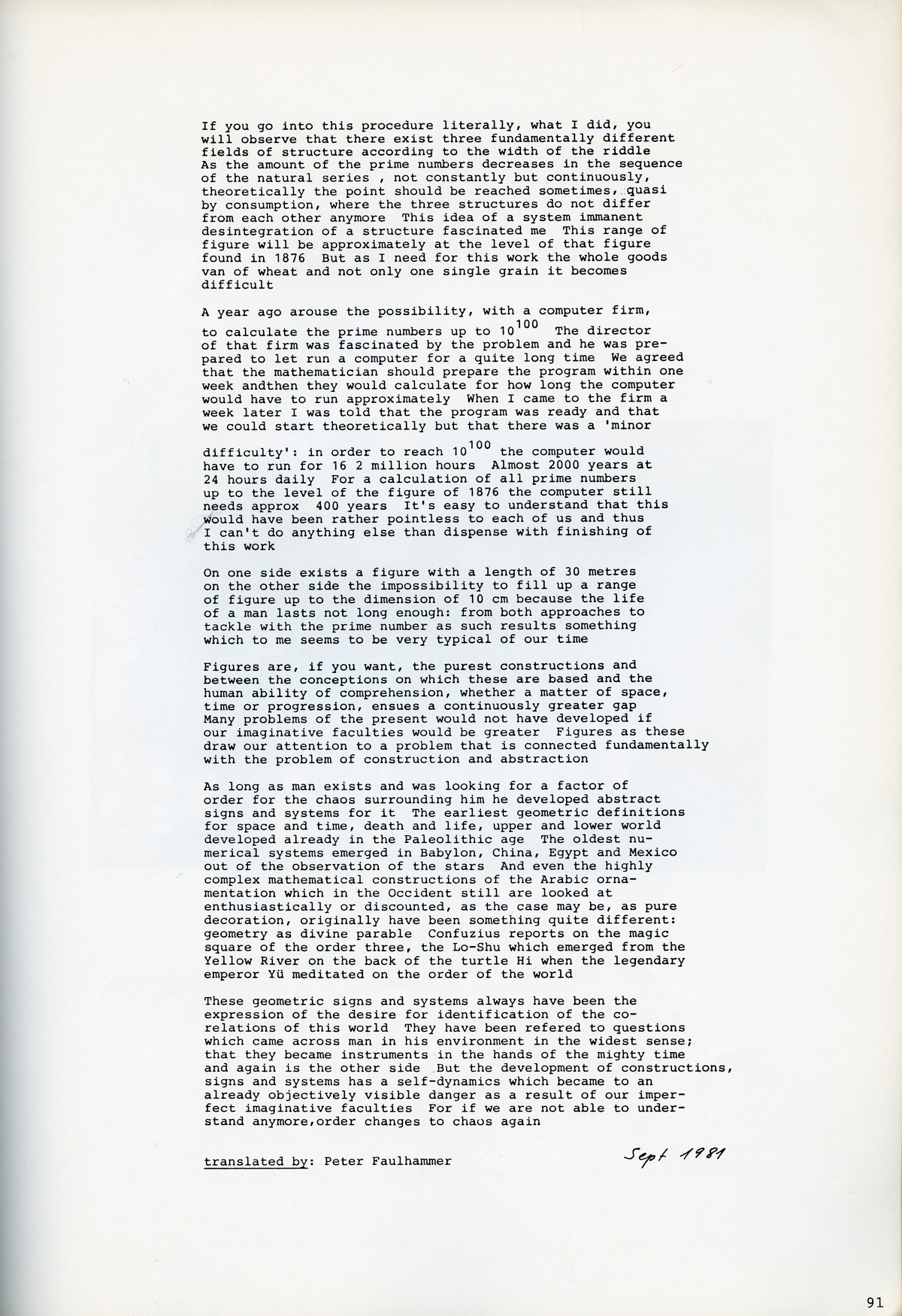 If you go into this procedure literally, what I did, you will observe that there exist three fundamentally different fields of structure according to the width of the riddle As the amount of the prime numbers decreases in the sequence of the natural series , not constantly but continuously, theoretically the point should be reached sometimes, quasi by consumption, where the three structures do not differ from each other anymore This idea of a system immanent desintegration of a structure fascinated me This range of figure will be approximately at the level of that figure found in 1876 But as I need for this work the whole goods van of wheat and not only one single grain it becomes difficult

A year ago arouse the possibility, with a computer firm, to calculate the prime numbers up to $10^{100}$ The director of that firm was fascinated by the problem and he was prepared to let run a computer for a quite long time We agreed that the mathematician should prepare the program within one week andthen they would calculate for how long the computer would have to run approximately When I came to the firm a week later I was told that the program was ready and that we could start theoretically but that there was a 'minor difficulty': in order to reach $10^{100}$ the computer would have to run for 16 2 million hours Almost 2000 years at 24 hours daily For a calculation of all prime numbers up to the level of the figure of 1876 the computer still needs approx 400 years It's easy to understand that this would have been rather pointless to each of us and thus I can't do anything else than dispense with finishing of this work

On one side exists a figure with a length of 30 metres on the other side the impossibility to fill up a range of figure up to the dimension of 10 cm because the life of a man lasts not long enough: from both approaches to tackle with the prime number as such results something which to me seems to be very typical of our time

Figures are, if you want, the purest constructions and between the conceptions on which these are based and the human ability of comprehension, whether a matter of space, time or progression, ensues a continuously greater gap Many problems of the present would not have developed if our imaginative faculties would be greater Figures as these draw our attention to a problem that is connected fundamentally with the problem of construction and abstraction

As long as man exists and was looking for a factor of order for the chaos surrounding him he developed abstract signs and systems for it The earliest geometric definitions for space and time, death and life, upper and lower world developed already in the Paleolithic age The oldest numerical systems emerged in Babylon, China, Egypt and Mexico out of the observation of the stars And even the highly complex mathematical constructions of the Arabic ornamentation which in the Occident still are looked at enthusiastically or discounted, as the case may be, as pure decoration, originally have been something quite different: geometry as divine parable Confuzius reports on the magic square of the order three, the Lo-Shu which emerged from the Yellow River on the back of the turtle Hi when the legendary emperor Yü meditated on the order of the world

These geometric signs and systems always have been the expression of the desire for identification of the corelations of this world They have been refered to questions which came across man in his environment in the widest sense; that they became instruments in the hands of the mighty time and again is the other side But the development of constructions, signs and systems has a self-dynamics which became to an already objectively visible danger as a result of our imperfect imaginative faculties For if we are not able to understand anymore,order changes to chaos again

translated by: Peter Faulhammer

Sept 1981

91